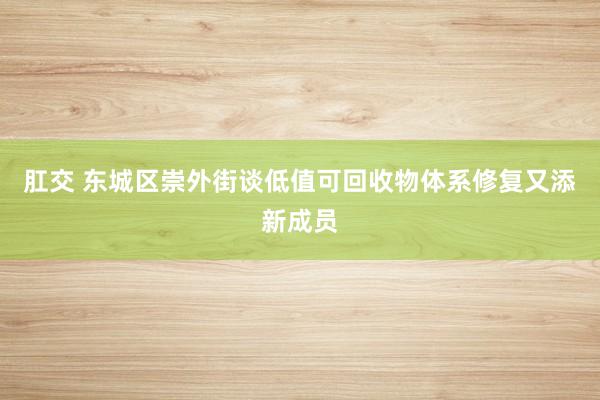 肛交 东城区崇外街谈低值可回收物体系修复又添新成员